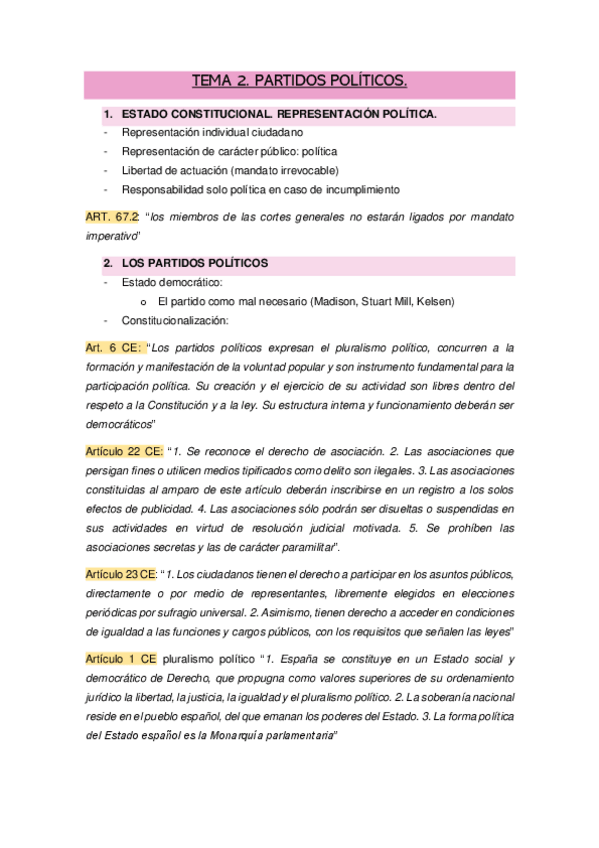 TEMA 2. PARTIDOS POLÍTICOS.

1. ESTADO CONSTITUCIONAL. REPRESENTACIÓN POLÍTICA.
- Representación individual ciudadano
- Representación de carácter público: política
- Libertad de actuación (mandato irrevocable)
- Responsabilidad solo política en caso de incumplimiento

ART. 67.2: "los miembros de las cortes generales no estarán ligados por mandato imperativo"

2. LOS PARTIDOS POLÍTICOS
- Estado democrático:
  o El partido como mal necesario (Madison, Stuart Mill, Kelsen)
- Constitucionalización:

Art. 6 CE: "Los partidos políticos expresan el pluralismo político, concurren a la formación y manifestación de la voluntad popular y son instrumento fundamental para la participación política. Su creación y el ejercicio de su actividad son libres dentro del respeto a la Constitución y a la ley. Su estructura interna y funcionamiento deberán ser democráticos"

Artículo 22 CE: "1. Se reconoce el derecho de asociación. 2. Las asociaciones que persigan fines o utilicen medios tipificados como delito son ilegales. 3. Las asociaciones constituidas al amparo de este artículo deberán inscribirse en un registro a los solos efectos de publicidad. 4. Las asociaciones sólo podrán ser disueltas o suspendidas en sus actividades en virtud de resolución judicial motivada. 5. Se prohíben las asociaciones secretas y las de carácter paramilitar".

Artículo 23 CE: "1. Los ciudadanos tienen el derecho a participar en los asuntos públicos, directamente o por medio de representantes, libremente elegidos en elecciones periódicas por sufragio universal. 2. Asimismo, tienen derecho a acceder en condiciones de igualdad a las funciones y cargos públicos, con los requisitos que señalen las leyes"

Artículo 1 CE pluralismo político "1. España se constituye en un Estado social y democrático de Derecho, que propugna como valores superiores de su ordenamiento jurídico la libertad, la justicia, la igualdad y el pluralismo político. 2. La soberanía nacional reside en el pueblo español, del que emanan los poderes del Estado. 3. La forma política del Estado español es la Monarquía parlamentaria"